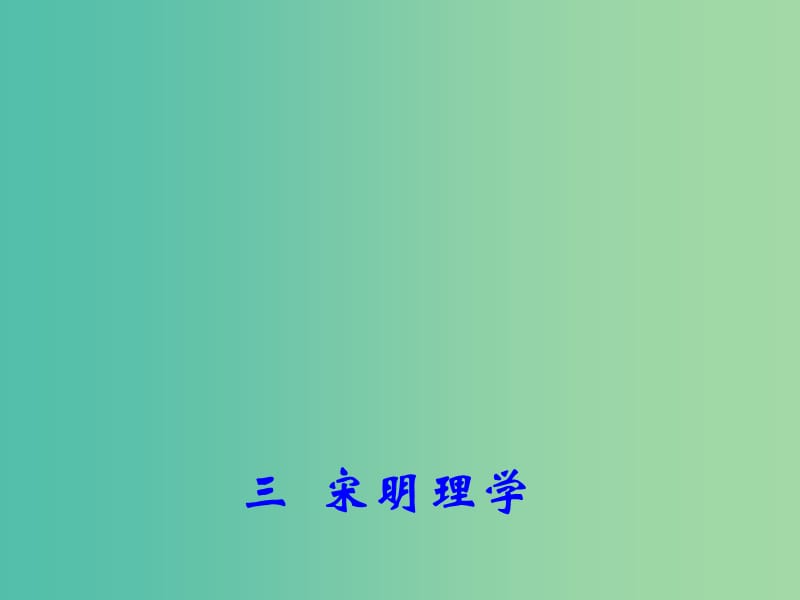 三 宋明理学